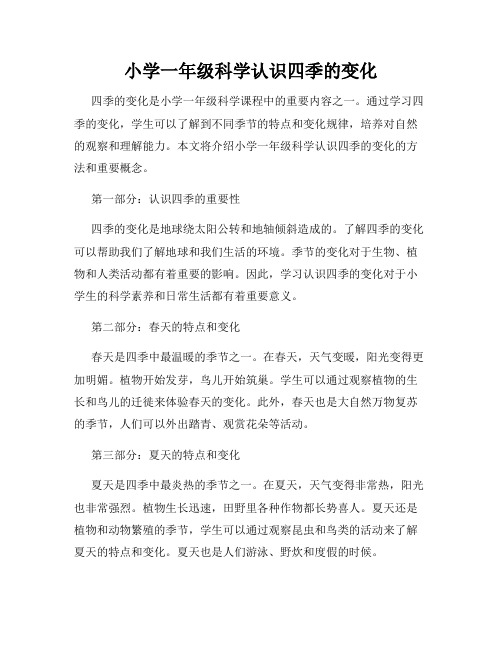 小学一年级科学认识四季的变化

四季的变化是小学一年级科学课程中的重要内容之一。通过学习四季的变化，学生可以了解到不同季节的特点和变化规律，培养对自然的观察和理解能力。本文将介绍小学一年级科学认识四季的变化的方法和重要概念。

第一部分：认识四季的重要性

四季的变化是地球绕太阳公转和地轴倾斜造成的。了解四季的变化可以帮助我们了解地球和我们生活的环境。季节的变化对于生物、植物和人类活动都有着重要的影响。因此，学习认识四季的变化对于小学生的科学素养和日常生活都有着重要意义。

第二部分：春天的特点和变化

春天是四季中最温暖的季节之一。在春天，天气变暖，阳光变得更加明媚。植物开始发芽，鸟儿开始筑巢。学生可以通过观察植物的生长和鸟儿的迁徙来体验春天的变化。此外，春天也是大自然万物复苏的季节，人们可以外出踏青、观赏花朵等活动。

第三部分：夏天的特点和变化

夏天是四季中最炎热的季节之一。在夏天，天气变得非常热，阳光也非常强烈。植物生长迅速，田野里各种作物都长势喜人。夏天还是植物和动物繁殖的季节，学生可以通过观察昆虫和鸟类的活动来了解夏天的特点和变化。夏天也是人们游泳、野炊和度假的时候。